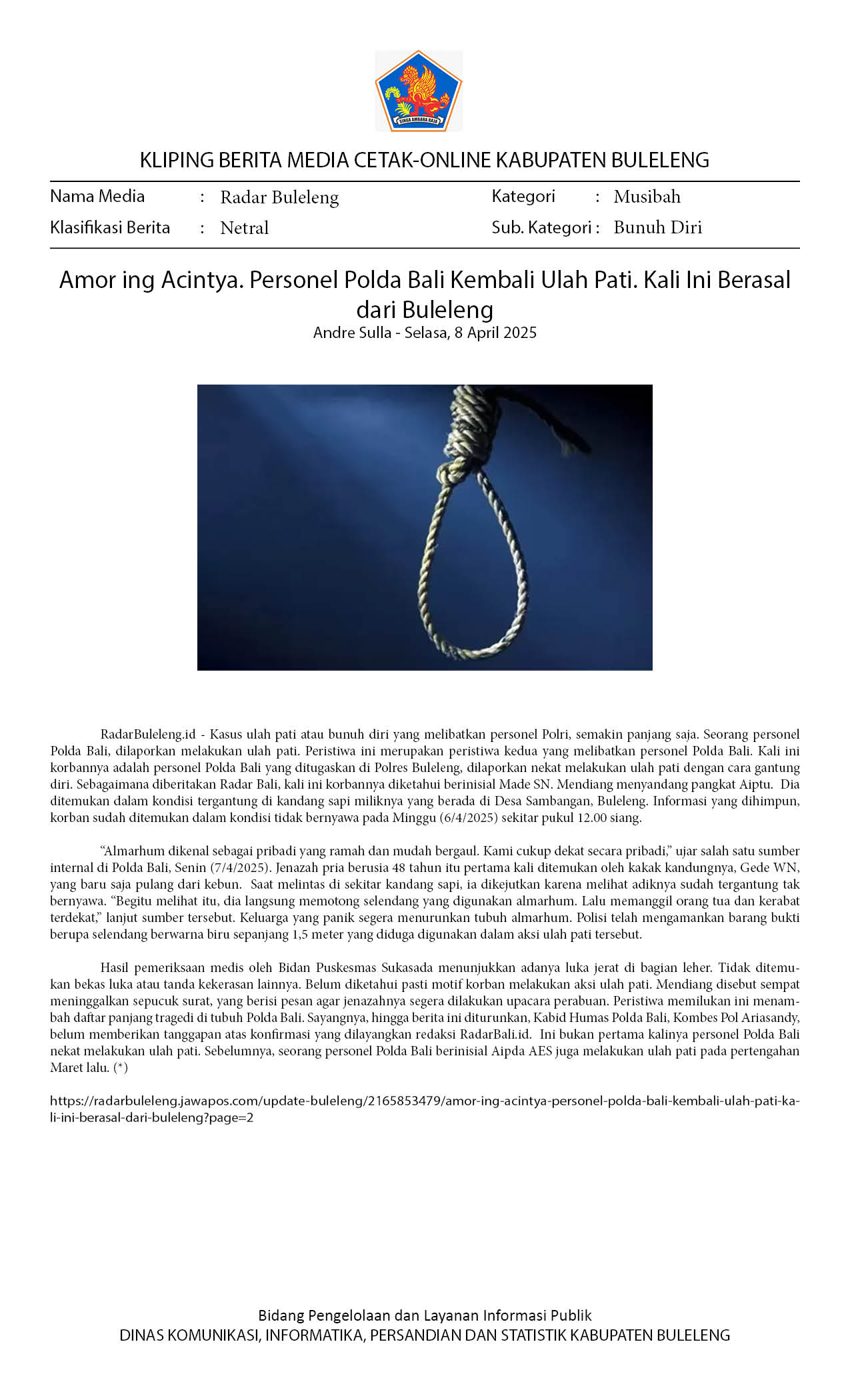 SINGA AMBARA RAJA

KLIPING BERITA MEDIA CETAK-ONLINE KABUPATEN BULELENG

Nama Media : Radar Buleleng
Klasifikasi Berita : Netral
Kategori : Musibah
Sub. Kategori : Bunuh Diri

Amor ing Acintya. Personel Polda Bali Kembali Ulah Pati. Kali Ini Berasal dari Buleleng
Andre Sulla - Selasa, 8 April 2025

RadarBuleleng.id - Kasus ulah pati atau bunuh diri yang melibatkan personel Polri, semakin panjang saja. Seorang personel Polda Bali, dilaporkan melakukan ulah pati. Peristiwa ini merupakan peristiwa kedua yang melibatkan personel Polda Bali. Kali ini korbannya adalah personel Polda Bali yang ditugaskan di Polres Buleleng, dilaporkan nekat melakukan ulah pati dengan cara gantung diri. Sebagaimana diberitakan Radar Bali, kali ini korbannya diketahui berinisial Made SN. Mendiang menyandang pangkat Aiptu. Dia ditemukan dalam kondisi tergantung di kandang sapi miliknya yang berada di Desa Sambangan, Buleleng. Informasi yang dihimpun, korban sudah ditemukan dalam kondisi tidak bernyawa pada Minggu (6/4/2025) sekitar pukul 12.00 siang.

“Almarhum dikenal sebagai pribadi yang ramah dan mudah bergaul. Kami cukup dekat secara pribadi,” ujar salah satu sumber internal di Polda Bali, Senin (7/4/2025). Jenazah pria berusia 48 tahun itu pertama kali ditemukan oleh kakak kandungnya, Gede WN, yang baru saja pulang dari kebun. Saat melintas di sekitar kandang sapi, ia dikejutkan karena melihat adiknya sudah tergantung tak bernyawa. “Begitu melihat itu, dia langsung memotong selendang yang digunakan almarhum. Lalu memanggil orang tua dan kerabat terdekat,” lanjut sumber tersebut. Keluarga yang panik segera menurunkan tubuh almarhum. Polisi telah mengamankan barang bukti berupa selendang berwarna biru sepanjang 1,5 meter yang diduga digunakan dalam aksi ulah pati tersebut.

Hasil pemeriksaan medis oleh Bidan Puskesmas Sukasada menunjukkan adanya luka jerat di bagian leher. Tidak ditemukan bekas luka atau tanda kekerasan lainnya. Belum diketahui pasti motif korban melakukan aksi ulah pati. Mendiang disebut sempat meninggalkan sepucuk surat, yang berisi pesan agar jenazahnya segera dilakukan upacara perabuan. Peristiwa memilukan ini menambah daftar panjang tragedi di tubuh Polda Bali. Sayangnya, hingga berita ini diturunkan, Kabid Humas Polda Bali, Kombes Pol Ariasandy, belum memberikan tanggapan atas konfirmasi yang dilayangkan redaksi RadarBali.id. Ini bukan pertama kalinya personel Polda Bali nekat melakukan ulah pati. Sebelumnya, seorang personel Polda Bali berinisial Aipda AES juga melakukan ulah pati pada pertengahan Maret lalu. (*)

https://radarbuleleng.jawapos.com/update-buleleng/2165853479/amor-ing-acintya-personel-polda-bali-kembali-ulah-pati-kali-ini-berasal-dari-buleleng?page=2

Bidang Pengelolaan dan Layanan Informasi Publik
DINAS KOMUNIKASI, INFORMATIKA, PERSANDIAN DAN STATISTIK KABUPATEN BULELENG